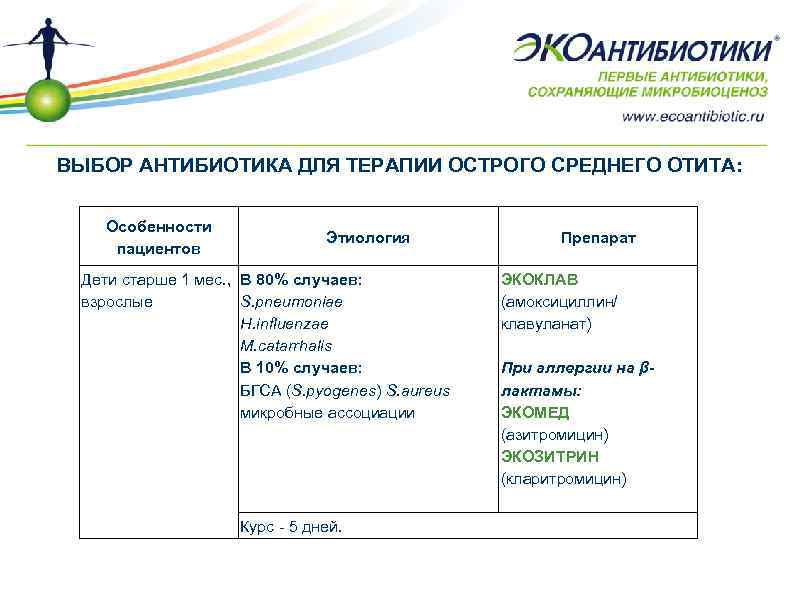 ЭКОАНТИБИОТИКИ®
ПЕРВЫЕ АНТИБИОТИКИ, СОХРАНЯЮЩИЕ МИКРОБИОЦЕНОЗ
www.ecoantibiotic.ru

ВЫБОР АНТИБИОТИКА ДЛЯ ТЕРАПИИ ОСТРОГО СРЕДНЕГО ОТИТА:

| Особенности пациентов | Этиология | Препарат |
|---|---|---|
| Дети старше 1 мес., взрослые | В 80% случаев: S.pneumoniae H.influenzae M.catarrhalis В 10% случаев: БГСА (S.pyogenes) S.aureus микробные ассоциации | ЭКОКЛАВ (амоксициллин/ клавуланат) При аллергии на β-лактамы: ЭКОМЕД (азитромицин) ЭКОЗИТРИН (кларитромицин) |
| | Курс - 5 дней. | |